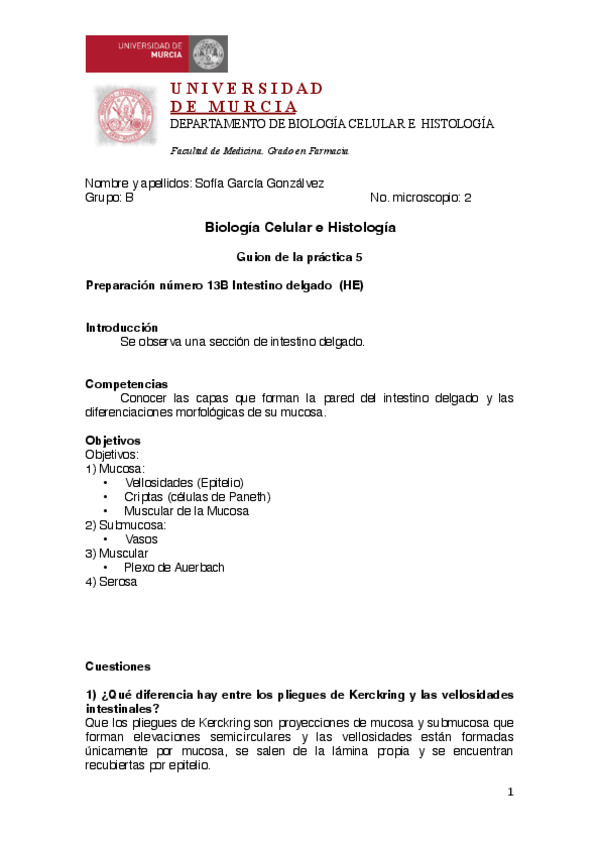 UNIVERSIDAD DE MURCIA

UNIVERSIDAD
DE MURCIA
DEPARTAMENTO DE BIOLOGÍA CELULAR E HISTOLOGÍA

Facultad de Medicina. Grado en Farmacia.

Nombre y apellidos: Sofía García Gonzálvez
Grupo: B No. microscopio: 2

Biología Celular e Histología

Guion de la práctica 5

Preparación número 13B Intestino delgado (HE)

Introducción
Se observa una sección de intestino delgado.

Competencias
Conocer las capas que forman la pared del intestino delgado y las diferenciaciones morfológicas de su mucosa.

Objetivos
Objetivos:
1) Mucosa:
• Vellosidades (Epitelio)
• Criptas (células de Paneth)
• Muscular de la Mucosa
2) Submucosa:
• Vasos
3) Muscular
• Plexo de Auerbach
4) Serosa

Cuestiones

1) ¿Qué diferencia hay entre los pliegues de Kerckring y las vellosidades intestinales?
Que los pliegues de Kerckring son proyecciones de mucosa y submucosa que forman elevaciones semicirculares y las vellosidades están formadas únicamente por mucosa, se salen de la lámina propia y se encuentran recubiertas por epitelio.

1